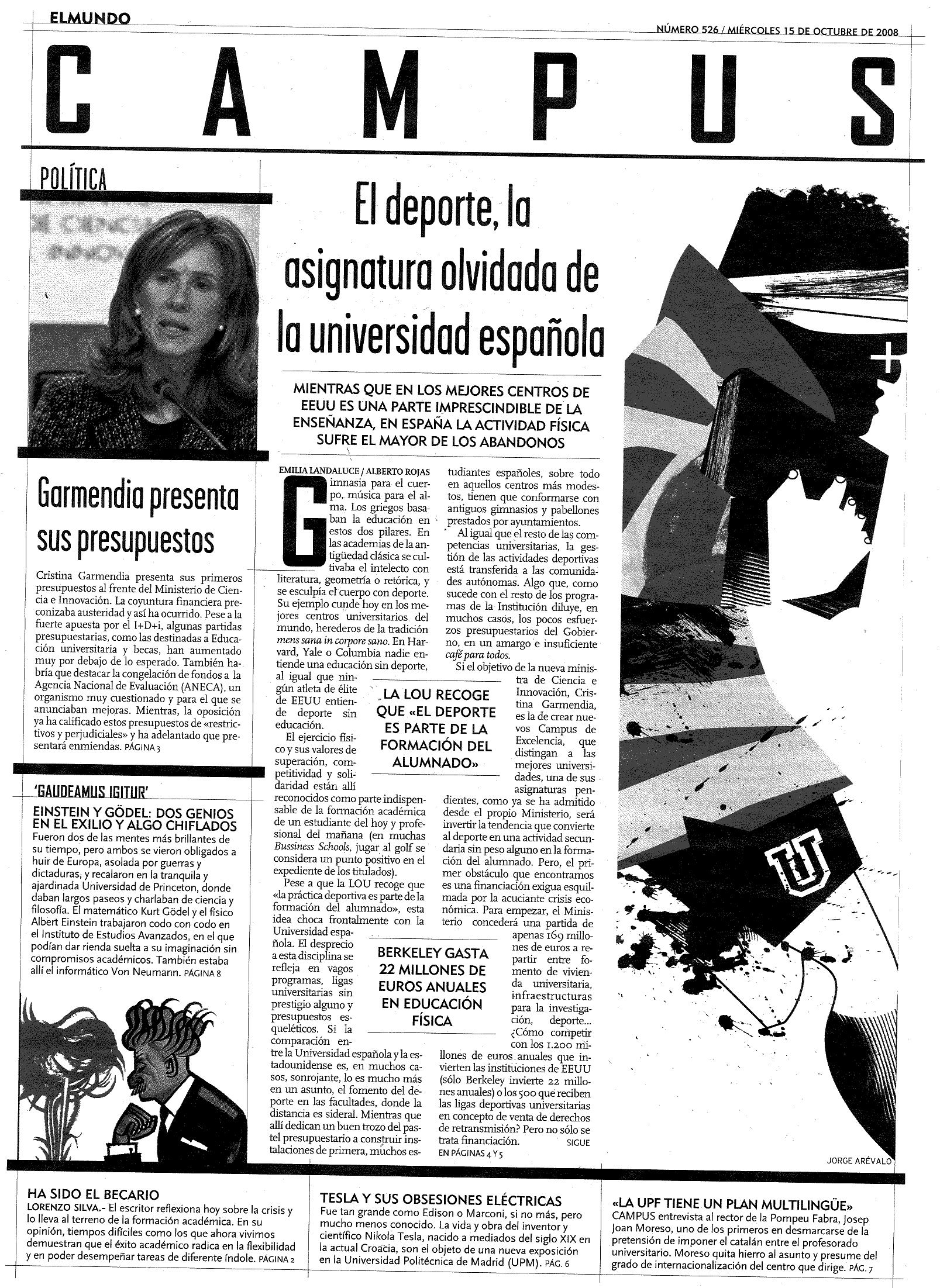 ELMUNDO

NÚMERO 526 / MIÉRCOLES 15 DE OCTUBRE DE 2008

CAMPUS

POLÍTICA

Garmendia presenta sus presupuestos

Cristina Garmendia presenta sus primeros presupuestos al frente del Ministerio de Ciencia e Innovación. La coyuntura financiera preconizaba austeridad y así ha ocurrido. Pese a la fuerte apuesta por el I+D+i, algunas partidas presupuestarias, como las destinadas a Educación universitaria y becas, han aumentado muy por debajo de lo esperado. También habría que destacar la congelación de fondos a la Agencia Nacional de Evaluación (ANECA), un organismo muy cuestionado y para el que se anunciaban mejoras. Mientras, la oposición ya ha calificado estos presupuestos de «restrictivos y perjudiciales» y ha adelantado que presentará enmiendas. PÁGINA 3

'GAUDEAMUS IGITUR'

EINSTEIN Y GÖDEL: DOS GENIOS EN EL EXILIO Y ALGO CHIFLADOS

Fueron dos de las mentes más brillantes de su tiempo, pero ambos se vieron obligados a huir de Europa, asolada por guerras y dictaduras, y recalaron en la tranquila y ajardinada Universidad de Princeton, donde daban largos paseos y charlaban de ciencia y filosofía. El matemático Kurt Gödel y el físico Albert Einstein trabajaron codo con codo en el Instituto de Estudios Avanzados, en el que podían dar rienda suelta a su imaginación sin compromisos académicos. También estaba allí el informático Von Neumann. PÁGINA 8

El deporte, la asignatura olvidada de la universidad española

MIENTRAS QUE EN LOS MEJORES CENTROS DE EEUU ES UNA PARTE IMPRESCINDIBLE DE LA ENSEÑANZA, EN ESPAÑA LA ACTIVIDAD FÍSICA SUFRE EL MAYOR DE LOS ABANDONOS

EMILIA LANDALUCE / ALBERTO ROJAS

Gimnasia para el cuerpo, música para el alma. Los griegos basaban la educación en estos dos pilares. En las academias de la antigüedad clásica se cultivaba el intelecto con literatura, geometría o retórica, y se esculpía el cuerpo con deporte. Su ejemplo cunde hoy en los mejores centros universitarios del mundo, herederos de la tradición mens sana in corpore sano. En Harvard, Yale o Columbia nadie entiende una educación sin deporte, al igual que ningún atleta de élite de EEUU entiende deporte sin educación.

El ejercicio físico y sus valores de superación, competitividad y solidaridad están allí reconocidos como parte indispensable de la formación académica de un estudiante del hoy y profesional del mañana (en muchas Bussiness Schools, jugar al golf se considera un punto positivo en el expediente de los titulados).

Pese a que la LOU recoge que «la práctica deportiva es parte de la formación del alumnado», esta idea choca frontalmente con la Universidad española. El desprecio a esta disciplina se refleja en vagos programas, ligas universitarias sin prestigio alguno y presupuestos esqueléticos. Si la comparación entre la Universidad española y la estadounidense es, en muchos casos, sonrojante, lo es mucho más en un asunto, el fomento del deporte en las facultades, donde la distancia es sideral. Mientras que allí dedican un buen trozo del pastel presupuestario a construir instalaciones de primera, muchos estudiantes españoles, sobre todo en aquellos centros más modestos, tienen que conformarse con antiguos gimnasios y pabellones prestados por ayuntamientos.

Al igual que el resto de las competencias universitarias, la gestión de las actividades deportivas está transferida a las comunidades autónomas. Algo que, como sucede con el resto de los programas de la Institución diluye, en muchos casos, los pocos esfuerzos presupuestarios del Gobierno, en un amargo e insuficiente café para todos.

Si el objetivo de la nueva ministra de Ciencia e Innovación, Cristina Garmendia, es la de crear nuevos Campus de Excelencia, que distingan a las mejores universidades, una de sus asignaturas pendientes, como ya se ha admitido desde el propio Ministerio, será invertir la tendencia que convierte al deporte en una actividad secundaria sin peso alguno en la formación del alumnado. Pero, el primer obstáculo que encontramos es una financiación exigua esquilmada por la acuciante crisis económica. Para empezar, el Ministerio concederá una partida de apenas 169 millones de euros a repartir entre fomento de vivienda universitaria, infraestructuras para la investigación, deporte... ¿Cómo competir con los 1.200 millones de euros anuales que invierten las instituciones de EEUU (sólo Berkeley invierte 22 millones anuales) o los 500 que reciben las ligas deportivas universitarias en concepto de venta de derechos de retransmisión? Pero no sólo se trata financiación. SIGUE EN PÁGINAS 4 Y 5

LA LOU RECOGE QUE «EL DEPORTE ES PARTE DE LA FORMACIÓN DEL ALUMNADO»

BERKELEY GASTA 22 MILLONES DE EUROS ANUALES EN EDUCACIÓN FÍSICA

JORGE ARÉVALO

HA SIDO EL BECARIO
LORENZO SILVA.- El escritor reflexiona hoy sobre la crisis y lo lleva al terreno de la formación académica. En su opinión, tiempos difíciles como los que ahora vivimos demuestran que el éxito académico radica en la flexibilidad y en poder desempeñar tareas de diferente índole. PÁGINA 2

TESLA Y SUS OBSESIONES ELÉCTRICAS
Fue tan grande como Edison o Marconi, si no más, pero mucho menos conocido. La vida y obra del inventor y científico Nikola Tesla, nacido a mediados del siglo XIX en la actual Croacia, son el objeto de una nueva exposición en la Universidad Politécnica de Madrid (UPM). PÁG. 6

«LA UPF TIENE UN PLAN MULTILINGÜE»
CAMPUS entrevista al rector de la Pompeu Fabra, Josep Joan Moreso, uno de los primeros en desmarcarse de la pretensión de imponer el catalán entre el profesorado universitario. Moreso quita hierro al asunto y presume del grado de internacionalización del centro que dirige. PÁG. 7